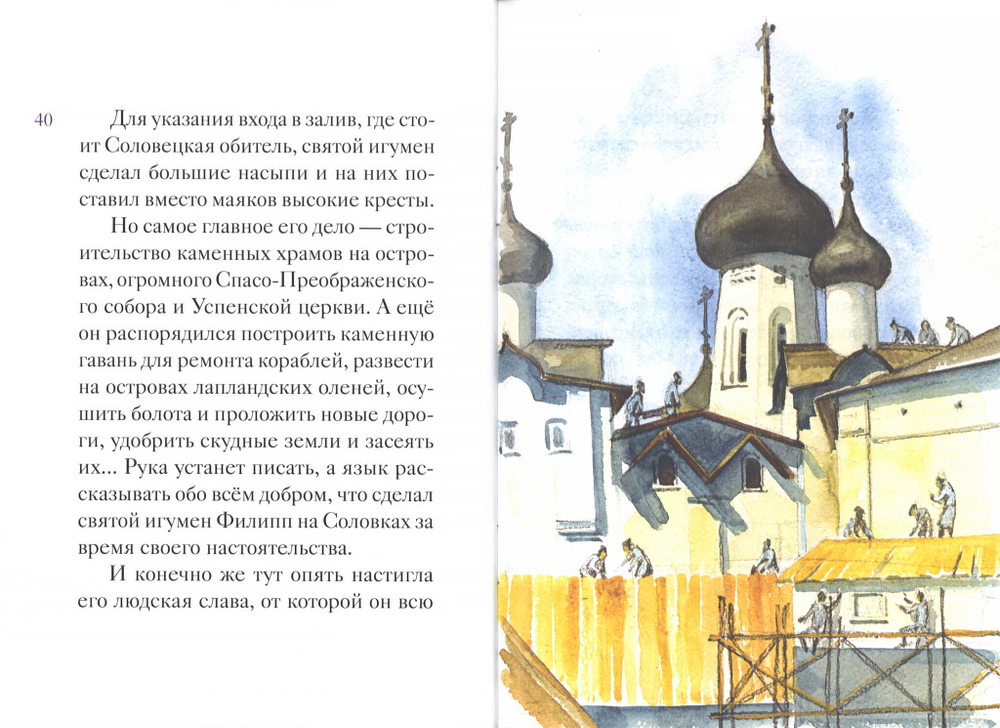 40

Для указания входа в залив, где стоит Соловецкая обитель, святой игумен сделал большие насыпи и на них поставил вместо маяков высокие кресты.

Но самое главное его дело — строительство каменных храмов на островах, огромного Спасо-Преображенского собора и Успенской церкви. А ещё он распорядился построить каменную гавань для ремонта кораблей, развести на островах лапландских оленей, осушить болота и проложить новые дороги, удобрить скудные земли и засеять их... Рука устанет писать, а язык рассказывать обо всём добром, что сделал святой игумен Филипп на Соловках за время своего настоятельства.

И конечно же тут опять настигла его людская слава, от которой он всю